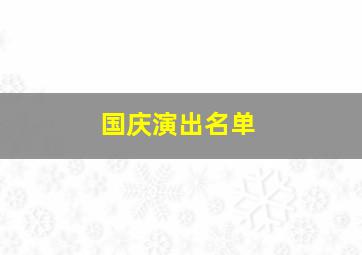 国庆演出名单